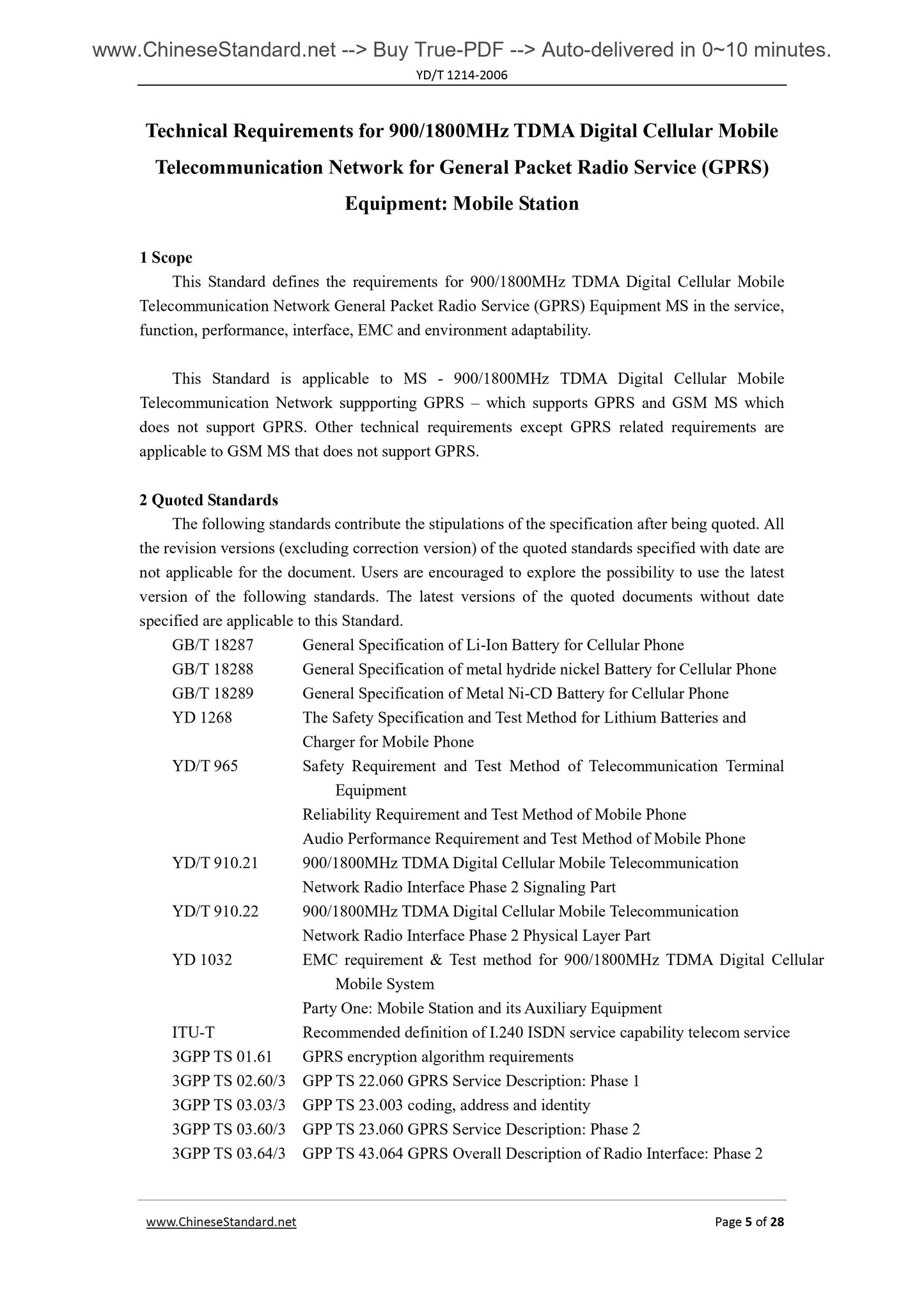 www.ChineseStandard.net --> Buy True-PDF --> Auto-delivered in 0~10 minutes.
YD/T 1214-2006

Technical Requirements for 900/1800MHz TDMA Digital Cellular Mobile Telecommunication Network for General Packet Radio Service (GPRS) Equipment: Mobile Station

1 Scope
This Standard defines the requirements for 900/1800MHz TDMA Digital Cellular Mobile Telecommunication Network General Packet Radio Service (GPRS) Equipment MS in the service, function, performance, interface, EMC and environment adaptability.

This Standard is applicable to MS - 900/1800MHz TDMA Digital Cellular Mobile Telecommunication Network suppporting GPRS – which supports GPRS and GSM MS which does not support GPRS. Other technical requirements except GPRS related requirements are applicable to GSM MS that does not support GPRS.

2 Quoted Standards
The following standards contribute the stipulations of the specification after being quoted. All the revision versions (excluding correction version) of the quoted standards specified with date are not applicable for the document. Users are encouraged to explore the possibility to use the latest version of the following standards. The latest versions of the quoted documents without date specified are applicable to this Standard.

GB/T 18287 General Specification of Li-Ion Battery for Cellular Phone
GB/T 18288 General Specification of metal hydride nickel Battery for Cellular Phone
GB/T 18289 General Specification of Metal Ni-CD Battery for Cellular Phone
YD 1268 The Safety Specification and Test Method for Lithium Batteries and Charger for Mobile Phone
YD/T 965 Safety Requirement and Test Method of Telecommunication Terminal Equipment
Reliability Requirement and Test Method of Mobile Phone
Audio Performance Requirement and Test Method of Mobile Phone
YD/T 910.21 900/1800MHz TDMA Digital Cellular Mobile Telecommunication Network Radio Interface Phase 2 Signaling Part
YD/T 910.22 900/1800MHz TDMA Digital Cellular Mobile Telecommunication Network Radio Interface Phase 2 Physical Layer Part
YD 1032 EMC requirement & Test method for 900/1800MHz TDMA Digital Cellular Mobile System
Party One: Mobile Station and its Auxiliary Equipment
ITU-T Recommended definition of I.240 ISDN service capability telecom service
3GPP TS 01.61 GPRS encryption algorithm requirements
3GPP TS 02.60/3 GPP TS 22.060 GPRS Service Description: Phase 1
3GPP TS 03.03/3 GPP TS 23.003 coding, address and identity
3GPP TS 03.60/3 GPP TS 23.060 GPRS Service Description: Phase 2
3GPP TS 03.64/3 GPP TS 43.064 GPRS Overall Description of Radio Interface: Phase 2

www.ChineseStandard.net Page 5 of 28